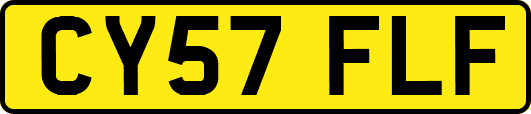 CY57 FLF